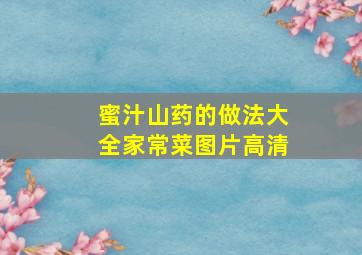 蜜汁山药的做法大全家常菜图片高清